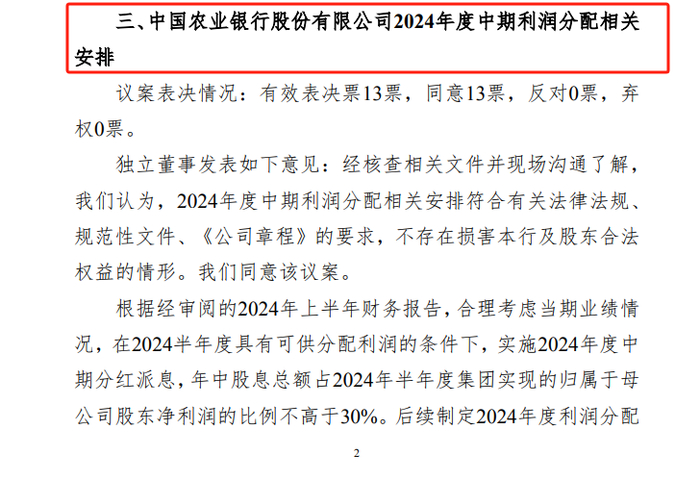 三、中国农业银行股份有限公司2024年度中期利润分配相关安排

议案表决情况：有效表决票13票，同意13票，反对0票，弃权0票。

独立董事发表如下意见：经核查相关文件并现场沟通了解，我们认为，2024年度中期利润分配相关安排符合有关法律法规、规范性文件、《公司章程》的要求，不存在损害本行及股东合法权益的情形。我们同意该议案。

根据经审阅的2024年上半年财务报告，合理考虑当期业绩情况，在2024半年度具有可供分配利润的条件下，实施2024年度中期分红派息，年中股息总额占2024年半年度集团实现的归属于母公司股东净利润的比例不高于30%。后续制定2024年度利润分配

2